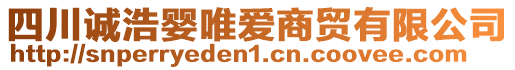 四川诚浩婴唯爱商贸有限公司
http://snperryeden1.cn.coovee.com